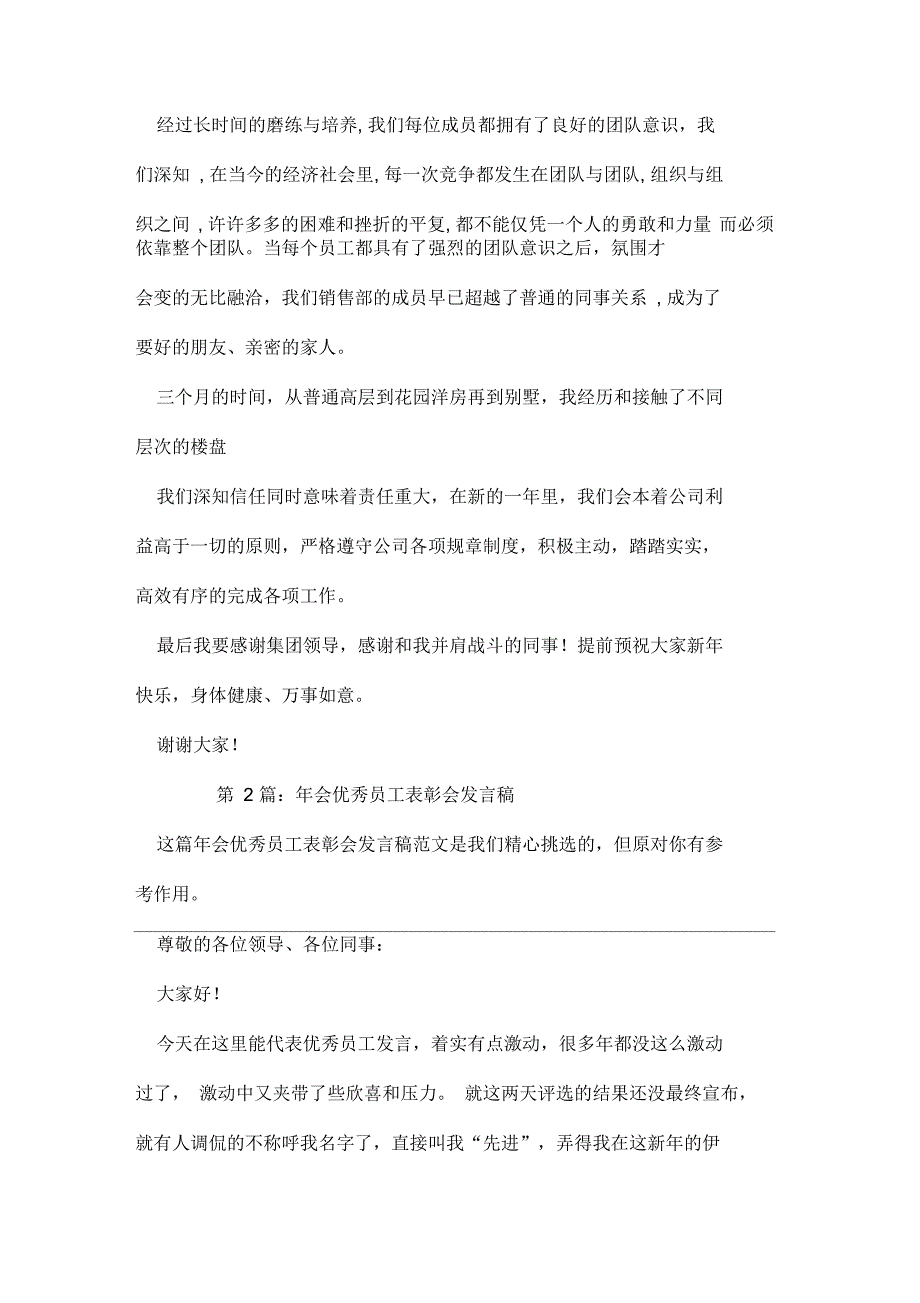 经过长时间的磨练与培养, 我们每位成员都拥有了良好的团队意识，我们深知 , 在当今的经济社会里, 每一次竞争都发生在团队与团队, 组织与组织之间 , 许许多多的困难和挫折的平复, 都不能仅凭一个人的勇敢和力量 而必须依靠整个团队。当每个员工都具有了强烈的团队意识之后，氛围才会变的无比融洽，我们销售部的成员早已超越了普通的同事关系 , 成为了要好的朋友、亲密的家人。

三个月的时间，从普通高层到花园洋房再到别墅，我经历和接触了不同层次的楼盘

我们深知信任同时意味着责任重大，在新的一年里，我们会本着公司利益高于一切的原则，严格遵守公司各项规章制度，积极主动，踏踏实实，高效有序的完成各项工作。

最后我要感谢集团领导，感谢和我并肩战斗的同事！提前预祝大家新年快乐，身体健康、万事如意。

谢谢大家！

第 2 篇：年会优秀员工表彰会发言稿

这篇年会优秀员工表彰会发言稿范文是我们精心挑选的，但原对你有参考作用。

尊敬的各位领导、各位同事：

大家好！

今天在这里能代表优秀员工发言，着实有点激动，很多年都没这么激动过了， 激动中又夹带了些欣喜和压力。 就这两天评选的结果还没最终宣布，就有人调侃的不称呼我名字了，直接叫我“先进”，弄得我在这新年的伊